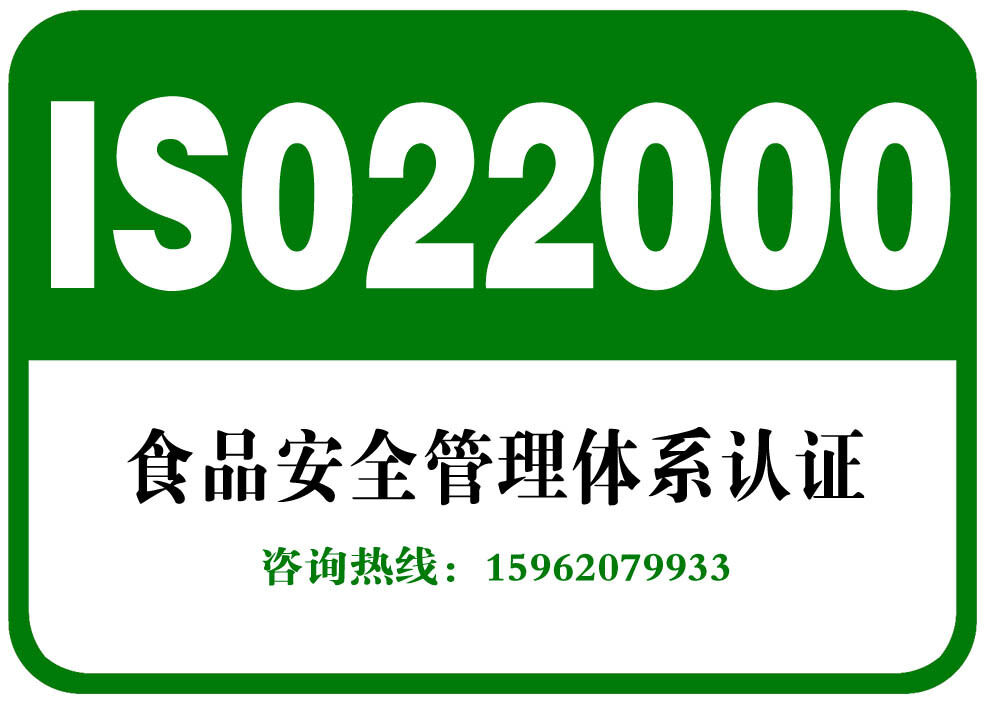 ISO22000

食品安全管理体系认证

咨询热线：15962079933